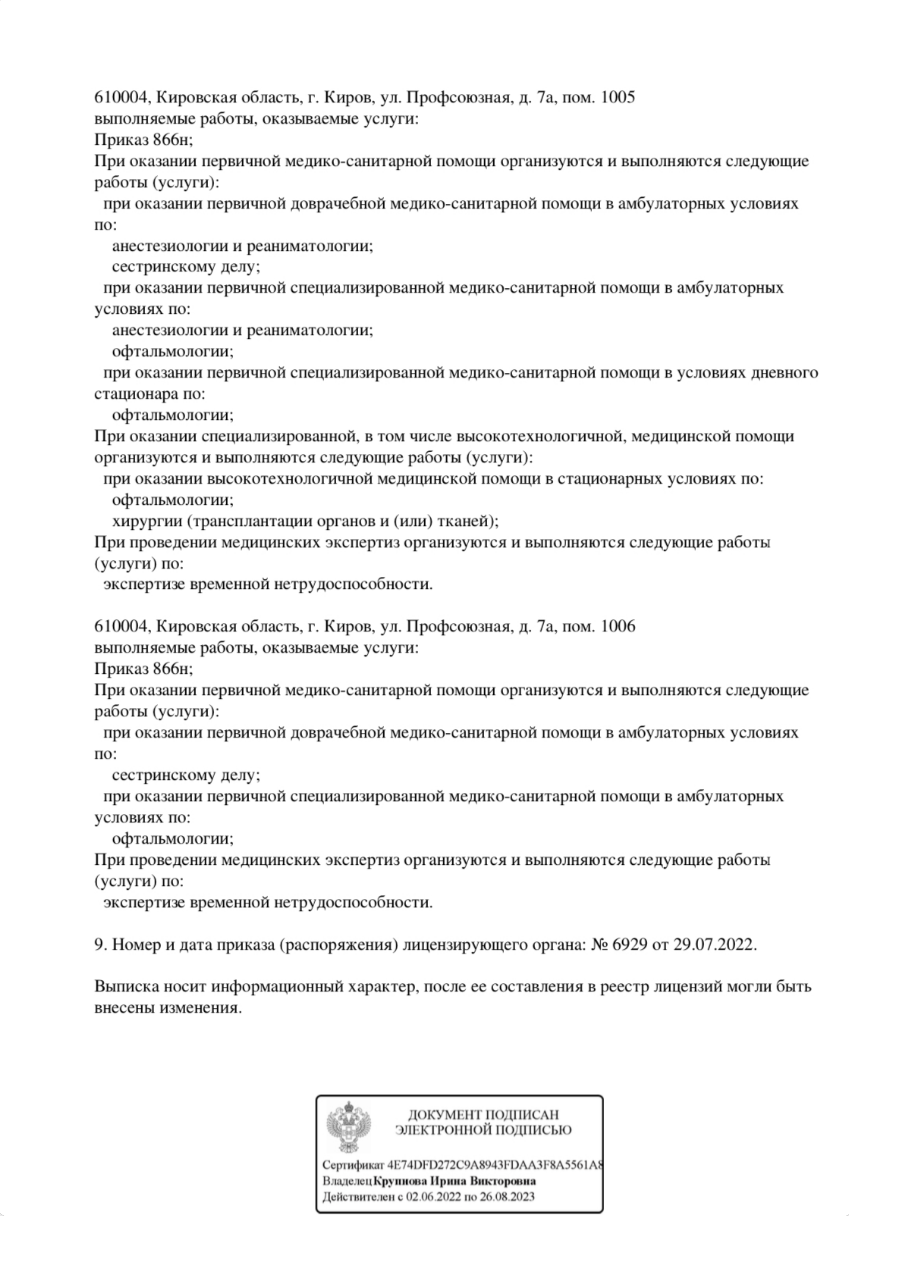 610004, Кировская область, г. Киров, ул. Профсоюзная, д. 7а, пом. 1005
выполняемые работы, оказываемые услуги:
Приказ 866н;
При оказании первичной медико-санитарной помощи организуются и выполняются следующие работы (услуги):
при оказании первичной доврачебной медико-санитарной помощи в амбулаторных условиях по:
анестезиологии и реаниматологии;
сестринскому делу;
при оказании первичной специализированной медико-санитарной помощи в амбулаторных условиях по:
анестезиологии и реаниматологии;
офтальмологии;
при оказании первичной специализированной медико-санитарной помощи в условиях дневного стационара по:
офтальмологии;
При оказании специализированной, в том числе высокотехнологичной, медицинской помощи организуются и выполняются следующие работы (услуги):
при оказании высокотехнологичной медицинской помощи в стационарных условиях по:
офтальмологии;
хирургии (трансплантации органов и (или) тканей);
При проведении медицинских экспертиз организуются и выполняются следующие работы (услуги) по:
экспертизе временной нетрудоспособности.

610004, Кировская область, г. Киров, ул. Профсоюзная, д. 7а, пом. 1006
выполняемые работы, оказываемые услуги:
Приказ 866н;
При оказании первичной медико-санитарной помощи организуются и выполняются следующие работы (услуги):
при оказании первичной доврачебной медико-санитарной помощи в амбулаторных условиях по:
сестринскому делу;
при оказании первичной специализированной медико-санитарной помощи в амбулаторных условиях по:
офтальмологии;
При проведении медицинских экспертиз организуются и выполняются следующие работы (услуги) по:
экспертизе временной нетрудоспособности.

9. Номер и дата приказа (распоряжения) лицензирующего органа: № 6929 от 29.07.2022.

Выписка носит информационный характер, после ее составления в реестр лицензий могли быть внесены изменения.

ДОКУМЕНТ ПОДПИСАН
ЭЛЕКТРОННОЙ ПОДПИСЬЮ

Сертификат 4E74DFD272C9A8943FDAA3F8A5561A8
Владелец Крупнова Ирина Викторовна
Действителен с 02.06.2022 по 26.08.2023